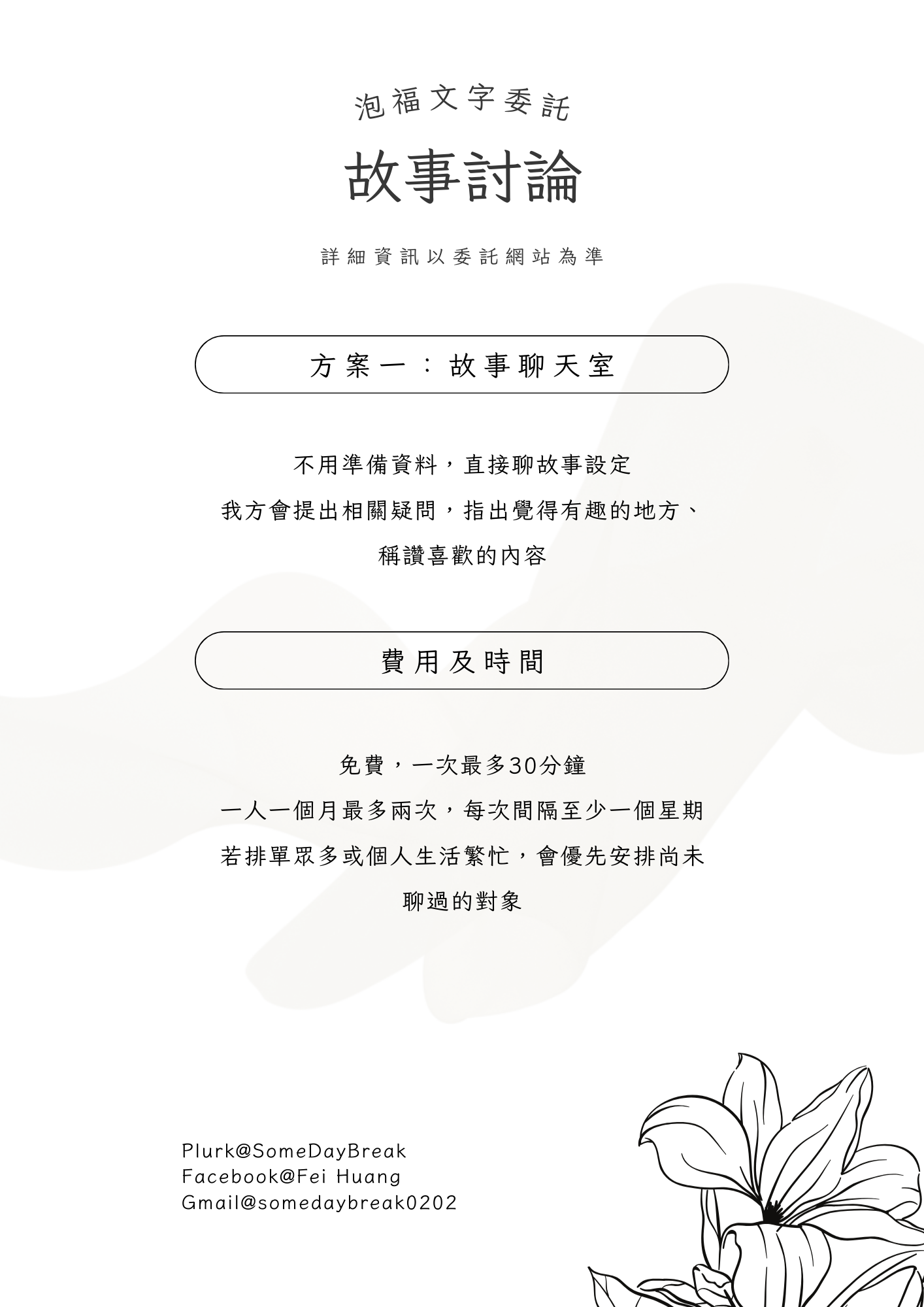 泡福文字委託

故事討論

詳細資訊以委託網站為準

方案一：故事聊天室

不用準備資料，直接聊故事設定

我方會提出相關疑問，指出覺得有趣的地方、

稱讚喜歡的內容

費用及時間

免費，一次最多30分鐘

一人一個月最多兩次，每次間隔至少一個星期

若排單眾多或個人生活繁忙，會優先安排尚未

聊過的對象

Plurk@SomeDayBreak
Facebook@Fei Huang
Gmail@somedaybreak0202